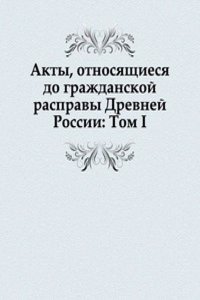 Акты, относящиеся до гражданской расправы Древней России: Том I